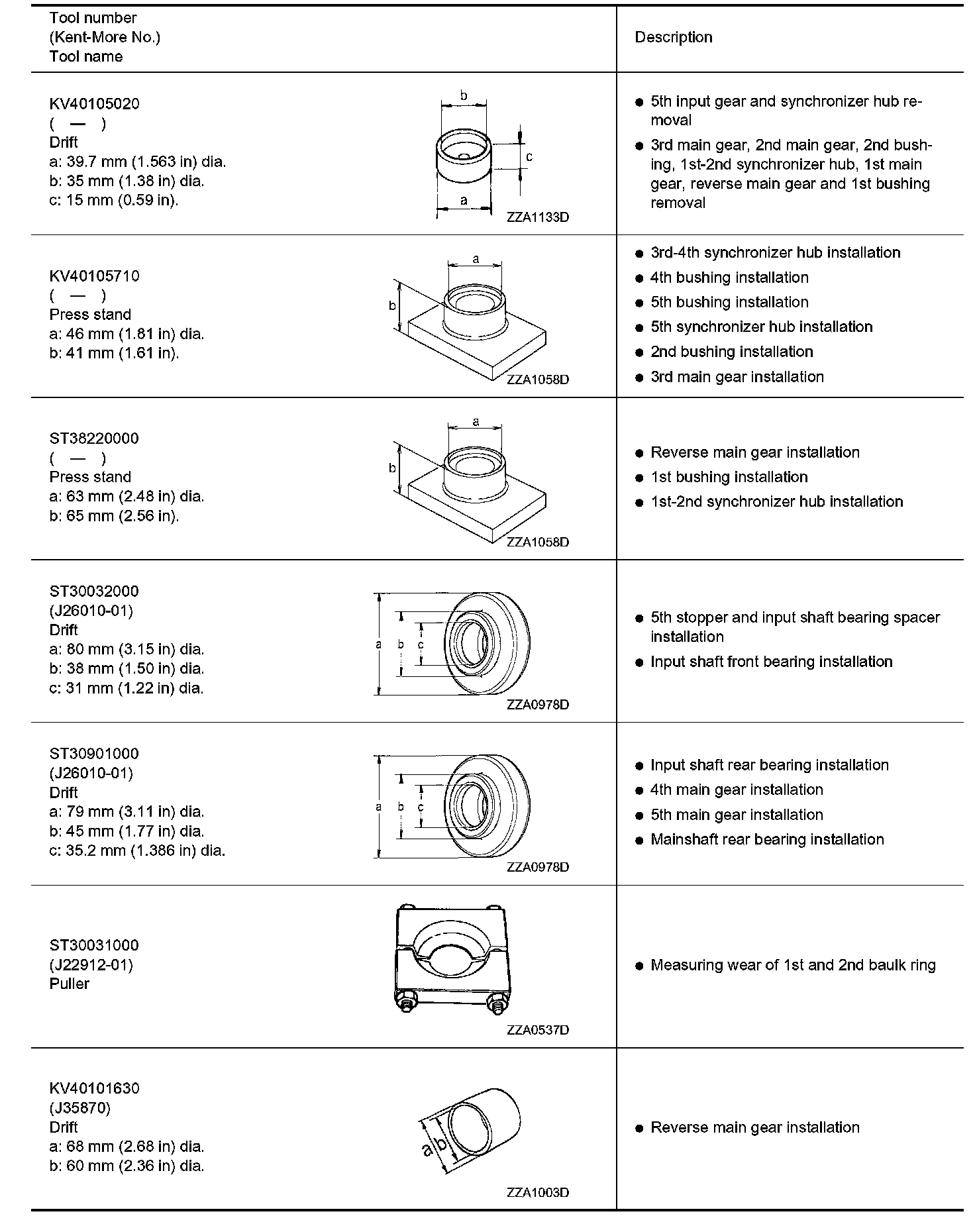 | Tool number (Kent-More No.) Tool name | Description |
|---|---|
| KV40105020 ( — ) Drift a: 39.7 mm (1.563 in) dia. b: 35 mm (1.38 in) dia. c: 15 mm (0.59 in). b c a ZZA1133D | ● 5th input gear and synchronizer hub removal ● 3rd main gear, 2nd main gear, 2nd bushing, 1st-2nd synchronizer hub, 1st main gear, reverse main gear and 1st bushing removal |
| KV40105710 ( — ) Press stand a: 46 mm (1.81 in) dia. b: 41 mm (1.61 in). a b ZZA1058D | ● 3rd-4th synchronizer hub installation ● 4th bushing installation ● 5th bushing installation ● 5th synchronizer hub installation ● 2nd bushing installation ● 3rd main gear installation |
| ST38220000 ( — ) Press stand a: 63 mm (2.48 in) dia. b: 65 mm (2.56 in). a b ZZA1058D | ● Reverse main gear installation ● 1st bushing installation ● 1st-2nd synchronizer hub installation |
| ST30032000 (J26010-01) Drift a: 80 mm (3.15 in) dia. b: 38 mm (1.50 in) dia. c: 31 mm (1.22 in) dia. a b c ZZA0978D | ● 5th stopper and input shaft bearing spacer installation ● Input shaft front bearing installation |
| ST30901000 (J26010-01) Drift a: 79 mm (3.11 in) dia. b: 45 mm (1.77 in) dia. c: 35.2 mm (1.386 in) dia. a b c ZZA0978D | ● Input shaft rear bearing installation ● 4th main gear installation ● 5th main gear installation ● Mainshaft rear bearing installation |
| ST30031000 (J22912-01) Puller ZZA0537D | ● Measuring wear of 1st and 2nd baulk ring |
| KV40101630 (J35870) Drift a: 68 mm (2.68 in) dia. b: 60 mm (2.36 in) dia. a b ZZA1003D | ● Reverse main gear installation |